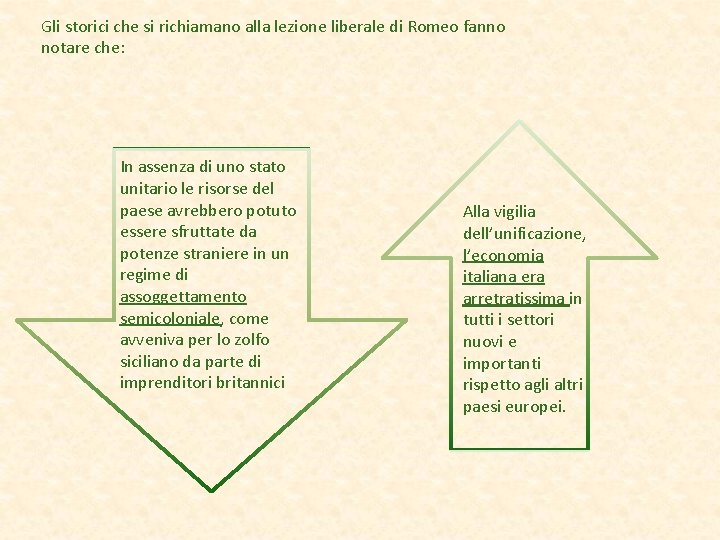 Gli storici che si richiamano alla lezione liberale di Romeo fanno notare che:

In assenza di uno stato unitario le risorse del paese avrebbero potuto essere sfruttate da potenze straniere in un regime di assoggettamento semicoloniale, come avveniva per lo zolfo siciliano da parte di imprenditori britannici

Alla vigilia dell'unificazione, l'economia italiana era arretratissima in tutti i settori nuovi e importanti rispetto agli altri paesi europei.